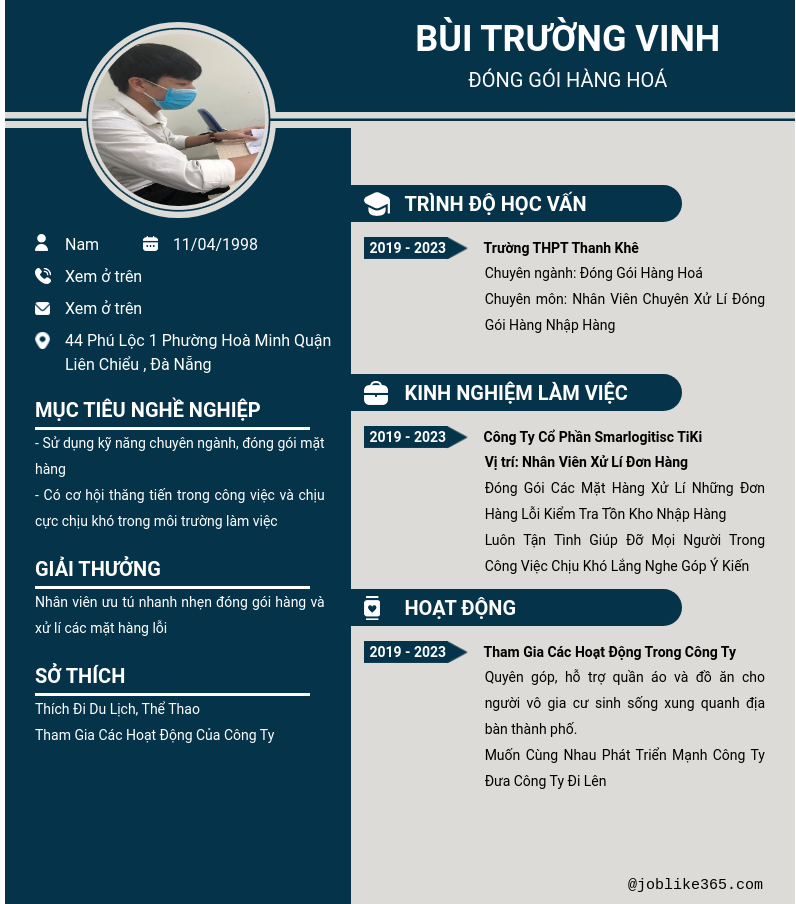 BÙI TRƯỜNG VINH

ĐÓNG GÓI HÀNG HOÁ

Nam

11/04/1998

Xem ở trên

Xem ở trên

44 Phú Lộc 1 Phường Hoà Minh Quận Liên Chiểu , Đà Nẵng

MỤC TIÊU NGHỀ NGHIỆP

- Sử dụng kỹ năng chuyên ngành, đóng gói mặt hàng

- Có cơ hội thăng tiến trong công việc và chịu cực chịu khó trong môi trường làm việc

GIẢI THƯỞNG

Nhân viên ưu tú nhanh nhẹn đóng gói hàng và xử lí các mặt hàng lỗi

SỞ THÍCH

Thích Đi Du Lịch, Thể Thao

Tham Gia Các Hoạt Động Của Công Ty

TRÌNH ĐỘ HỌC VẤN

2019 - 2023

Trường THPT Thanh Khê

Chuyên ngành: Đóng Gói Hàng Hoá

Chuyên môn: Nhân Viên Chuyên Xử Lí Đóng Gói Hàng Nhập Hàng

KINH NGHIỆM LÀM VIỆC

2019 - 2023

Công Ty Cổ Phần Smarlogitisc TiKi

Vị trí: Nhân Viên Xử Lí Đơn Hàng

Đóng Gói Các Mặt Hàng Xử Lí Những Đơn Hàng Lỗi Kiểm Tra Tồn Kho Nhập Hàng

Luôn Tận Tình Giúp Đỡ Mọi Người Trong Công Việc Chịu Khó Lắng Nghe Góp Ý Kiến

HOẠT ĐỘNG

2019 - 2023

Tham Gia Các Hoạt Động Trong Công Ty

Quyên góp, hỗ trợ quần áo và đồ ăn cho người vô gia cư sinh sống xung quanh địa bàn thành phố.

Muốn Cùng Nhau Phát Triển Mạnh Công Ty Đưa Công Ty Đi Lên

@joblike365.com